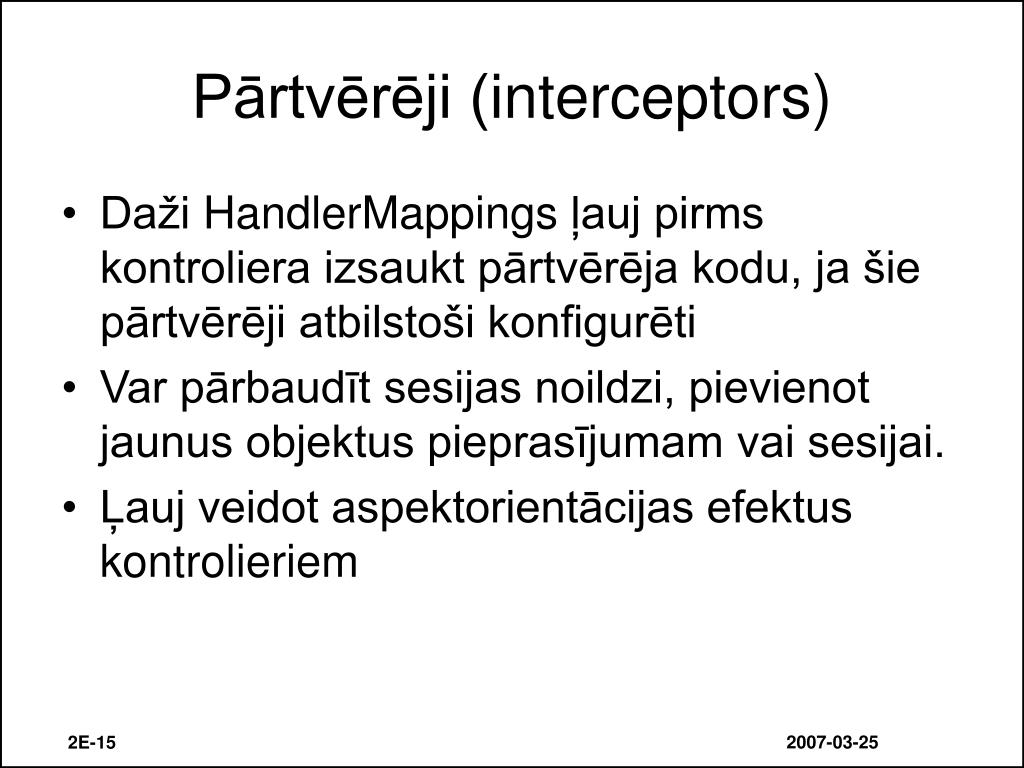 Pārtvērēji (interceptors)

• Daži HandlerMappings ļauj pirms kontroliera izsaukt pārtvērēja kodu, ja šie pārtvērēji atbilstoši konfigurēti

• Var pārbaudīt sesijas noildzi, pievienot jaunus objektus pieprasījumam vai sesijai.

• Ļauj veidot aspektorientācijas efektus kontrolieriem

2E-15

2007-03-25